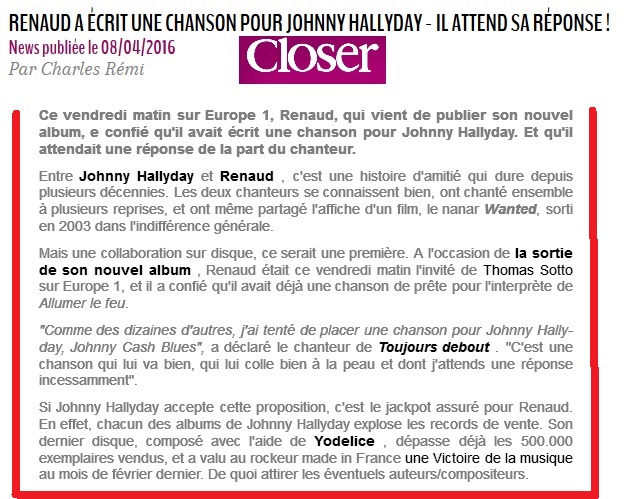 RENAUD A ÉCRIT UNE CHANSON POUR JOHNNY HALLYDAY - IL ATTEND SA RÉPONSE !
News publiée le 08/04/2016
Par Charles Rémi

Closer

Ce vendredi matin sur Europe 1, Renaud, qui vient de publier son nouvel album, e confié qu'il avait écrit une chanson pour Johnny Hallyday. Et qu'il attendait une réponse de la part du chanteur.

Entre Johnny Hallyday et Renaud , c'est une histoire d'amitié qui dure depuis plusieurs décennies. Les deux chanteurs se connaissent bien, ont chanté ensemble à plusieurs reprises, et ont même partagé l'affiche d'un film, le nanar Wanted, sorti en 2003 dans l'indifférence générale.

Mais une collaboration sur disque, ce serait une première. A l'occasion de la sortie de son nouvel album , Renaud était ce vendredi matin l'invité de Thomas Sotto sur Europe 1, et il a confié qu'il avait déjà une chanson de prête pour l'interprète de Allumer le feu.

"Comme des dizaines d'autres, j'ai tenté de placer une chanson pour Johnny Hallyday, Johnny Cash Blues", a déclaré le chanteur de Toujours debout . "C'est une chanson qui lui va bien, qui lui colle bien à la peau et dont j'attends une réponse incessamment".

Si Johnny Hallyday accepte cette proposition, c'est le jackpot assuré pour Renaud. En effet, chacun des albums de Johnny Hallyday explose les records de vente. Son dernier disque, composé avec l'aide de Yodelice , dépasse déjà les 500.000 exemplaires vendus, et a valu au rockeur made in France une Victoire de la musique au mois de février dernier. De quoi attirer les éventuels auteurs/compositeurs.